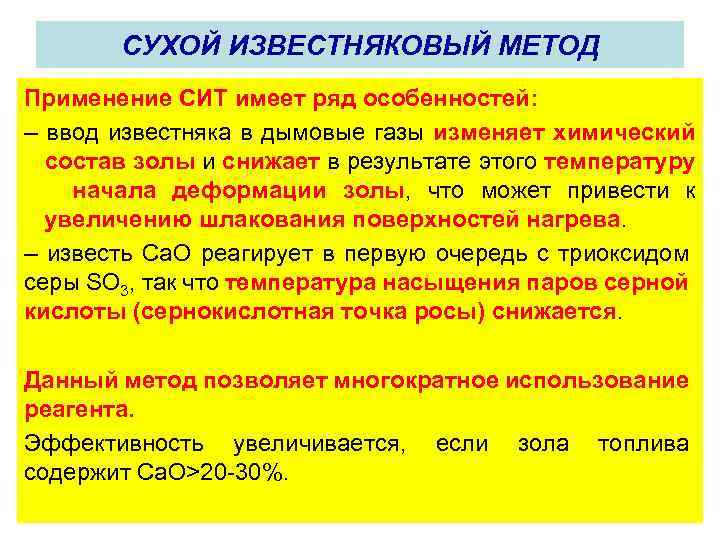 СУХОЙ ИЗВЕСТНЯКОВЫЙ МЕТОД

Применение СИТ имеет ряд особенностей:

– ввод известняка в дымовые газы изменяет химический состав золы и снижает в результате этого температуру начала деформации золы, что может привести к увеличению шлакования поверхностей нагрева.

– известь CaO реагирует в первую очередь с триоксидом серы $SO_3$, так что температура насыщения паров серной кислоты (сернокислотная точка росы) снижается.

Данный метод позволяет многократное использование реагента.

Эффективность увеличивается, если зола топлива содержит CaO>20-30%.